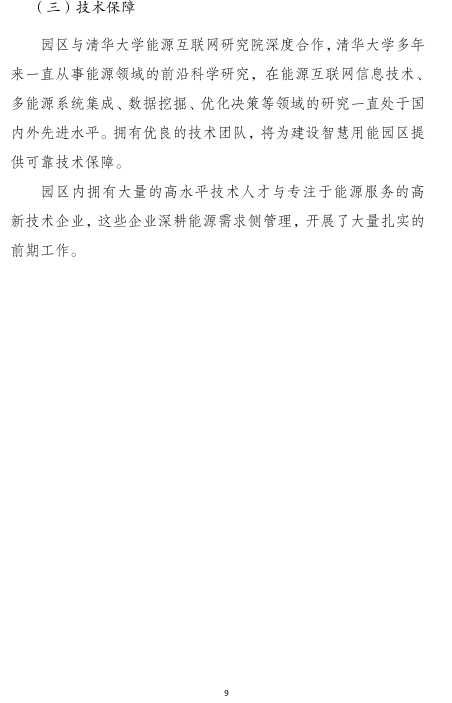 （三）技术保障

园区与清华大学能源互联网研究院深度合作，清华大学多年来一直从事能源领域的前沿科学研究，在能源互联网信息技术、多能源系统集成、数据挖掘、优化决策等领域的研究一直处于国内外先进水平。拥有优良的技术团队，将为建设智慧用能园区提供可靠技术保障。

园区内拥有大量的高水平技术人才与专注于能源服务的高新技术企业，这些企业深耕能源需求侧管理，开展了大量扎实的前期工作。

9